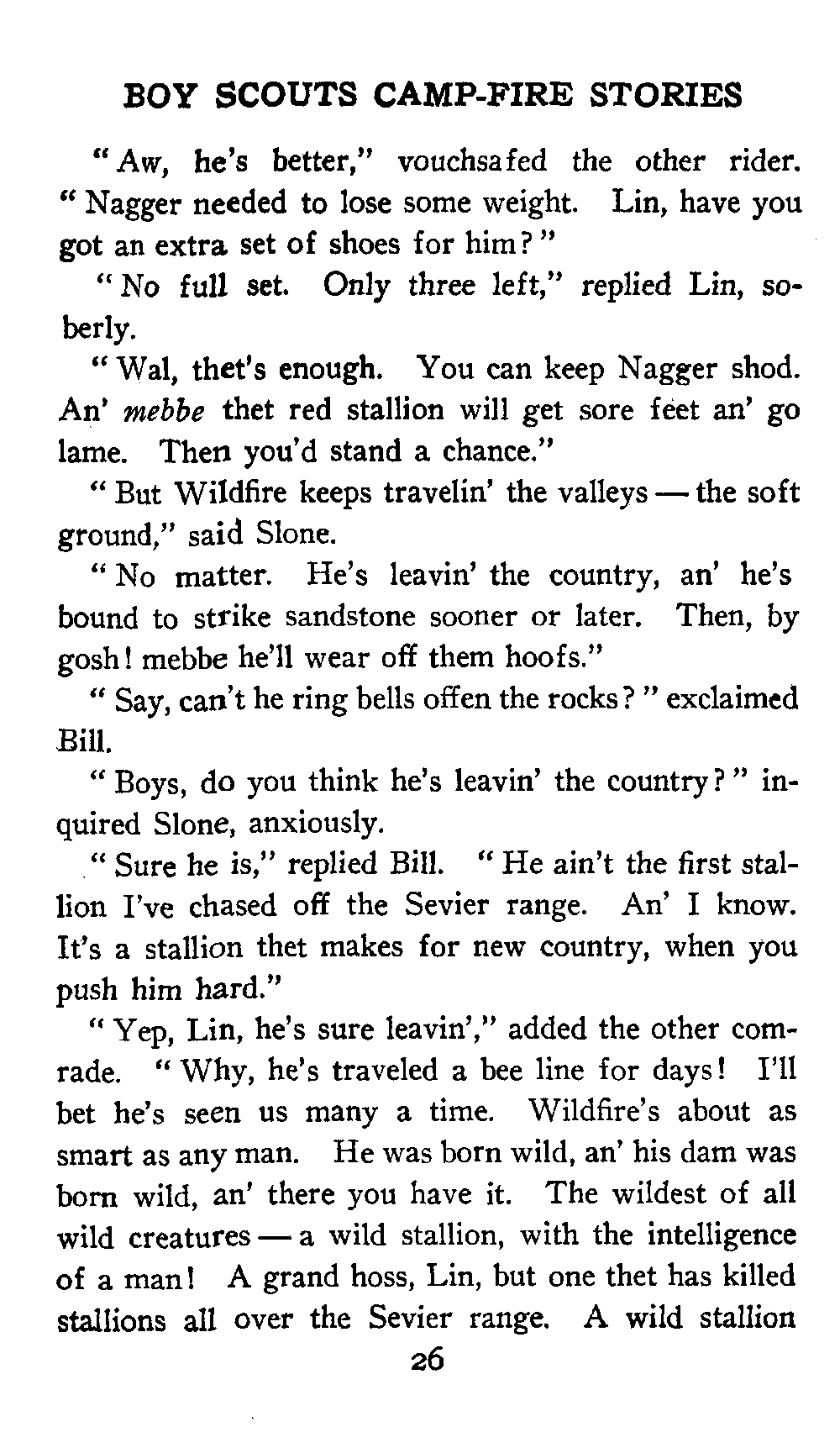 BOY SCOUTS CAMP-FIRE STORIES

"Aw, he's better," vouchsafed the other rider. "Nagger needed to lose some weight. Lin, have you got an extra set of shoes for him?"

"No full set. Only three left," replied Lin, soberly.

"Wal, thet's enough. You can keep Nagger shod. An' mebbe thet red stallion will get sore feet an' go lame. Then you'd stand a chance."

"But Wildfire keeps travelin' the valleys — the soft ground," said Slone.

"No matter. He's leavin' the country, an' he's bound to strike sandstone sooner or later. Then, by gosh! mebbe he'll wear off them hoofs."

"Say, can't he ring bells offen the rocks?" exclaimed Bill.

"Boys, do you think he's leavin' the country?" inquired Slone, anxiously.

"Sure he is," replied Bill. "He ain't the first stallion I've chased off the Sevier range. An' I know. It's a stallion thet makes for new country, when you push him hard."

"Yep, Lin, he's sure leavin'," added the other comrade. "Why, he's traveled a bee line for days! I'll bet he's seen us many a time. Wildfire's about as smart as any man. He was born wild, an' his dam was born wild, an' there you have it. The wildest of all wild creatures — a wild stallion, with the intelligence of a man! A grand hoss, Lin, but one thet has killed stallions all over the Sevier range. A wild stallion

26